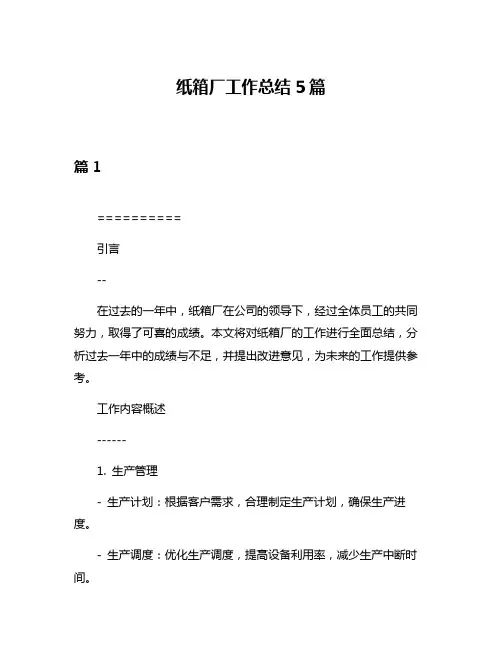 纸箱厂工作总结 5 篇

篇 1

==========

引言

--

在过去的一年中，纸箱厂在公司的领导下，经过全体员工的共同努力，取得了可喜的成绩。本文将对纸箱厂的工作进行全面总结，分析过去一年中的成绩与不足，并提出改进意见，为未来的工作提供参考。

工作内容概述

------

1. 生产管理

- 生产计划：根据客户需求，合理制定生产计划，确保生产进度。

- 生产调度：优化生产调度，提高设备利用率，减少生产中断时间。